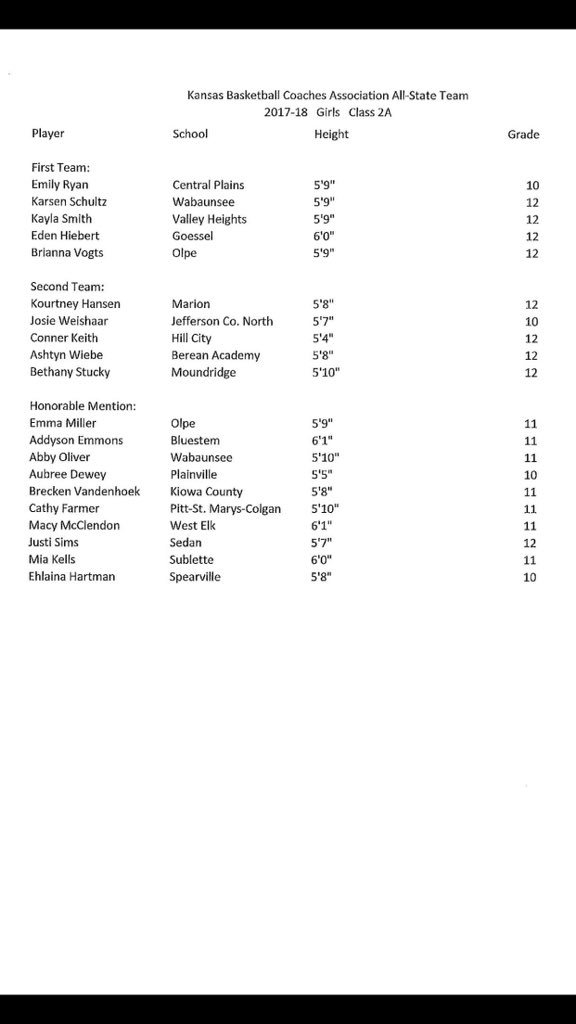 Kansas Basketball Coaches Association All-State Team
2017-18 Girls Class 2A

| Player | School | Height | Grade |
|---|---|---|---|
| First Team: | | | |
| Emily Ryan | Central Plains | 5'9" | 10 |
| Karsen Schultz | Wabaunsee | 5'9" | 12 |
| Kayla Smith | Valley Heights | 5'9" | 12 |
| Eden Hiebert | Goessel | 6'0" | 12 |
| Brianna Vogts | Olpe | 5'9" | 12 |
| Second Team: | | | |
| Kourtney Hansen | Marion | 5'8" | 12 |
| Josie Weishaar | Jefferson Co. North | 5'7" | 10 |
| Conner Keith | Hill City | 5'4" | 12 |
| Ashtyn Wiebe | Berean Academy | 5'8" | 12 |
| Bethany Stucky | Moundridge | 5'10" | 12 |
| Honorable Mention: | | | |
| Emma Miller | Olpe | 5'9" | 11 |
| Addyson Emmons | Bluestem | 6'1" | 11 |
| Abby Oliver | Wabaunsee | 5'10" | 11 |
| Aubree Dewey | Plainville | 5'5" | 10 |
| Brecken Vandenhoek | Kiowa County | 5'8" | 11 |
| Cathy Farmer | Pitt-St. Marys-Colgan | 5'10" | 11 |
| Macy McClendon | West Elk | 6'1" | 11 |
| Justi Sims | Sedan | 5'7" | 12 |
| Mia Kells | Sublette | 6'0" | 11 |
| Ehlaina Hartman | Spearville | 5'8" | 10 |